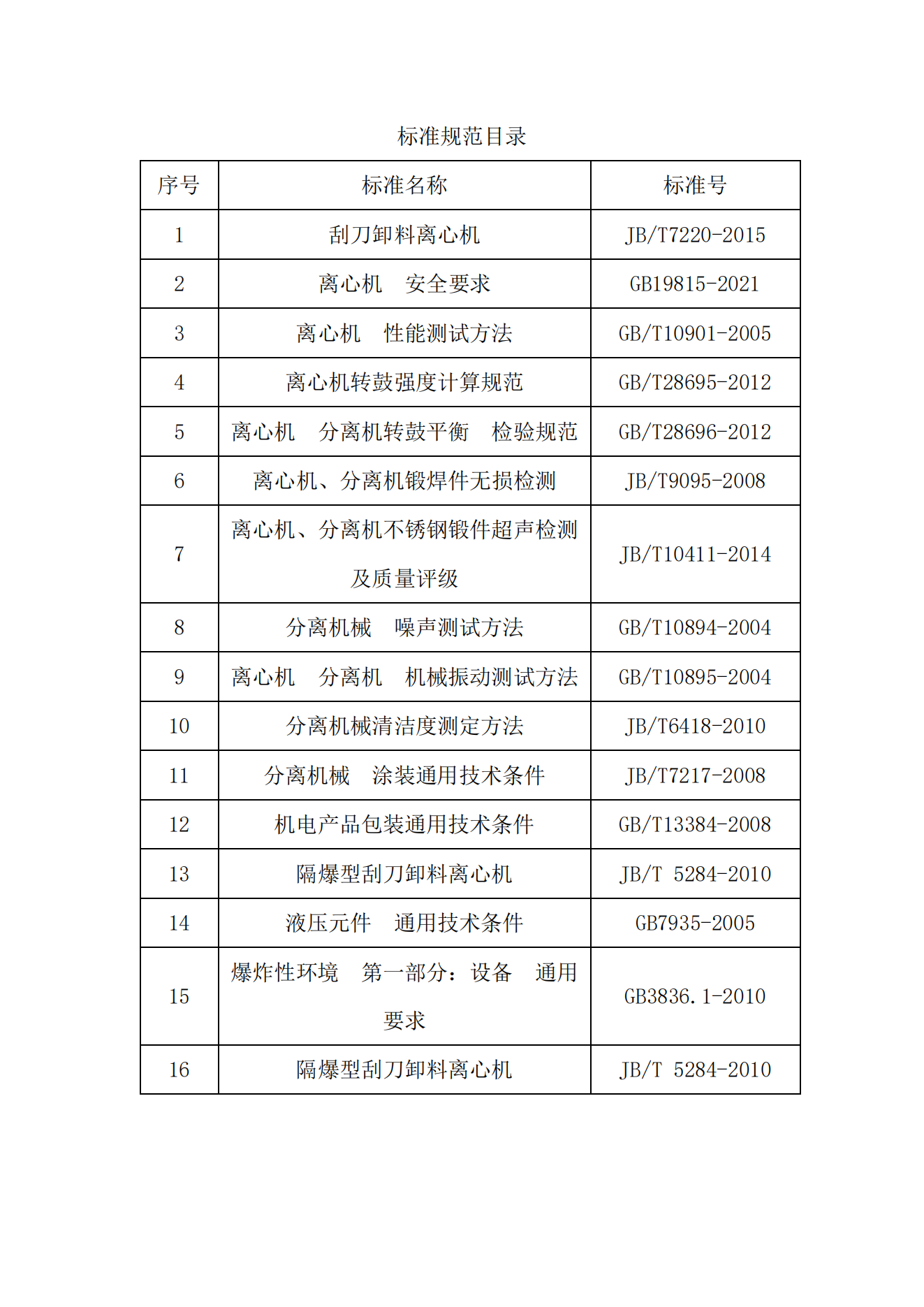 标准规范目录

| 序号 | 标准名称 | 标准号 |
|---|---|---|
| 1 | 刮刀卸料离心机 | JB/T7220-2015 |
| 2 | 离心机　安全要求 | GB19815-2021 |
| 3 | 离心机　性能测试方法 | GB/T10901-2005 |
| 4 | 离心机转鼓强度计算规范 | GB/T28695-2012 |
| 5 | 离心机　分离机转鼓平衡　检验规范 | GB/T28696-2012 |
| 6 | 离心机、分离机锻焊件无损检测 | JB/T9095-2008 |
| 7 | 离心机、分离机不锈钢锻件超声检测及质量评级 | JB/T10411-2014 |
| 8 | 分离机械　噪声测试方法 | GB/T10894-2004 |
| 9 | 离心机　分离机　机械振动测试方法 | GB/T10895-2004 |
| 10 | 分离机械清洁度测定方法 | JB/T6418-2010 |
| 11 | 分离机械　涂装通用技术条件 | JB/T7217-2008 |
| 12 | 机电产品包装通用技术条件 | GB/T13384-2008 |
| 13 | 隔爆型刮刀卸料离心机 | JB/T 5284-2010 |
| 14 | 液压元件　通用技术条件 | GB7935-2005 |
| 15 | 爆炸性环境　第一部分：设备　通用要求 | GB3836.1-2010 |
| 16 | 隔爆型刮刀卸料离心机 | JB/T 5284-2010 |